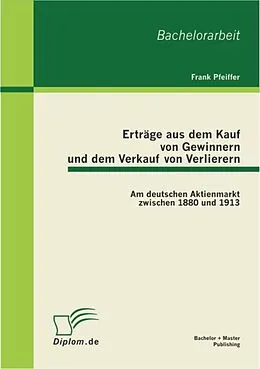 Bachelorarbeit

Frank Pfeiffer

Erträge aus dem Kauf von Gewinnern und dem Verkauf von Verlierern

Am deutschen Aktienmarkt zwischen 1880 und 1913

Diplom.de

Bachelor + Master Publishing